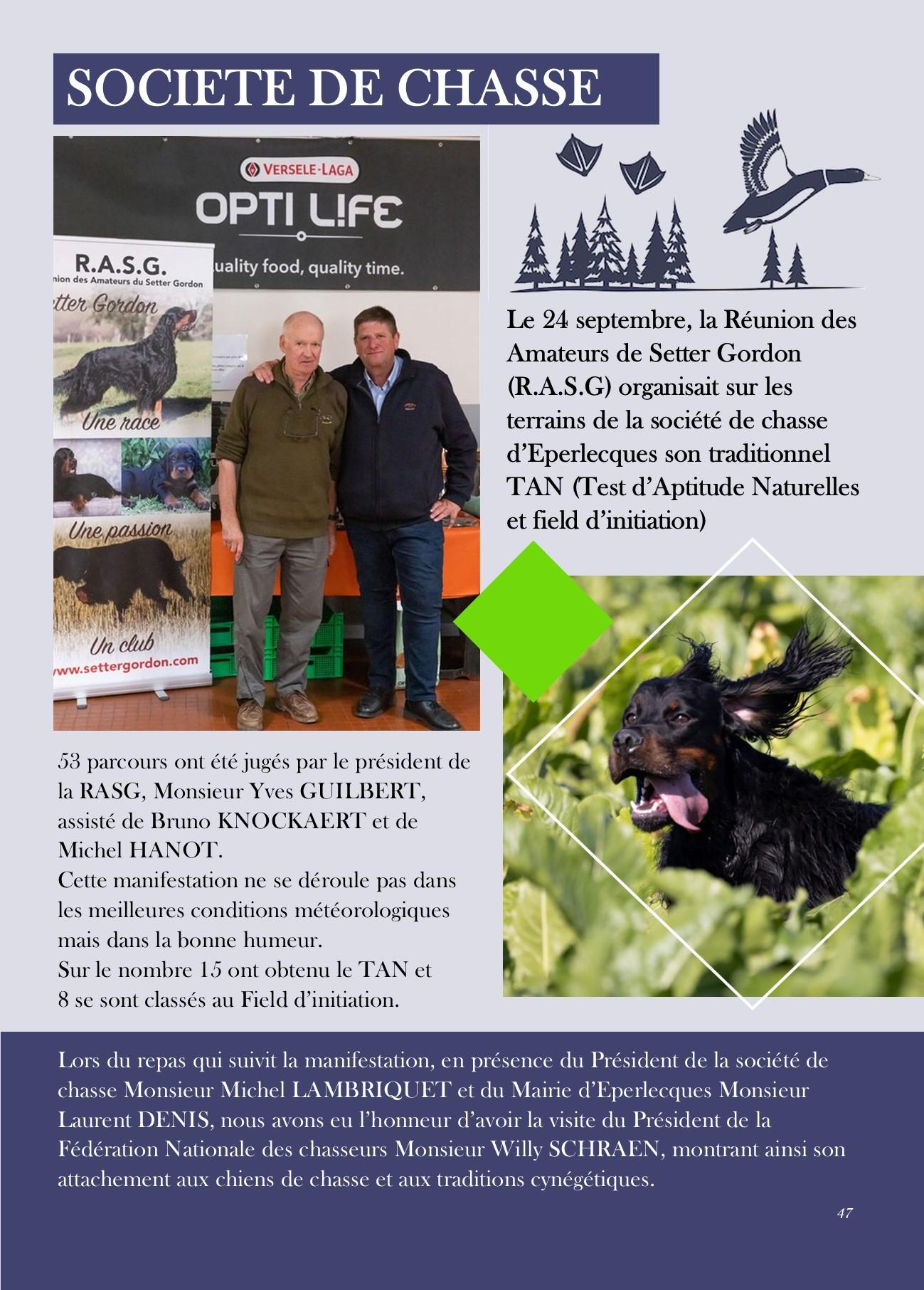 SOCIETE DE CHASSE

VERSELE-LAGA
OPTI L!FE
uality food, quality time.

R.A.S.G.
nion des Amateurs du Setter Gordon
etter Gordon
Une race
Une passion
Un club
www.settergordon.com

Le 24 septembre, la Réunion des Amateurs de Setter Gordon (R.A.S.G) organisait sur les terrains de la société de chasse d'Eperlecques son traditionnel TAN (Test d'Aptitude Naturelles et field d'initiation)

53 parcours ont été jugés par le président de la RASG, Monsieur Yves GUILBERT, assisté de Bruno KNOCKAERT et de Michel HANOT.
Cette manifestation ne se déroule pas dans les meilleures conditions météorologiques mais dans la bonne humeur.
Sur le nombre 15 ont obtenu le TAN et 8 se sont classés au Field d'initiation.

Lors du repas qui suivit la manifestation, en présence du Président de la société de chasse Monsieur Michel LAMBRIQUET et du Mairie d'Eperlecques Monsieur Laurent DENIS, nous avons eu l'honneur d'avoir la visite du Président de la Fédération Nationale des chasseurs Monsieur Willy SCHRAEN, montrant ainsi son attachement aux chiens de chasse et aux traditions cynégétiques.

47